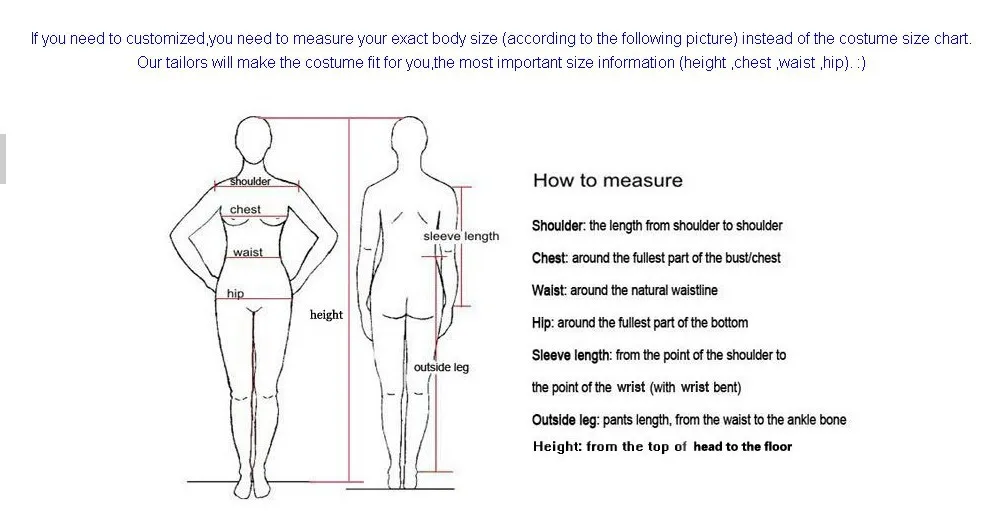 If you need to customized,you need to measure your exact body size (according to the following picture) instead of the costume size chart. Our tailors will make the costume fit for you,the most important size information (height ,chest ,waist ,hip). :)

shoulder
chest
waist
hip
height
sleeve length
outside leg

How to measure

Shoulder: the length from shoulder to shoulder

Chest: around the fullest part of the bust/chest

Waist: around the natural waistline

Hip: around the fullest part of the bottom

Sleeve length: from the point of the shoulder to the point of the wrist (with wrist bent)

Outside leg: pants length, from the waist to the ankle bone

Height: from the top of head to the floor